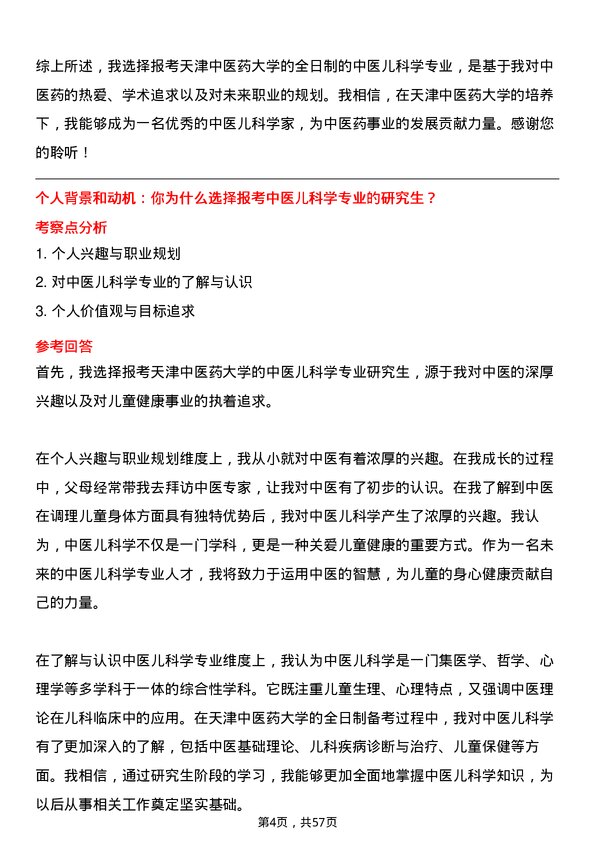 综上所述，我选择报考天津中医药大学的全日制的中医儿科学专业，是基于我对中医药的热爱、学术追求以及对未来职业的规划。我相信，在天津中医药大学的培养下，我能够成为一名优秀的中医儿科学家，为中医药事业的发展贡献力量。感谢您的聆听！

个人背景和动机：你为什么选择报考中医儿科学专业的研究生？

考察点分析

1. 个人兴趣与职业规划
2. 对中医儿科学专业的了解与认识
3. 个人价值观与目标追求

参考回答

首先，我选择报考天津中医药大学的中医儿科学专业研究生，源于我对中医的深厚兴趣以及对儿童健康事业的执着追求。

在个人兴趣与职业规划维度上，我从小就对中医有着浓厚的兴趣。在我成长的过程中，父母经常带我去拜访中医专家，让我对中医有了初步的认识。在我了解到中医在调理儿童身体方面具有独特优势后，我对中医儿科学产生了浓厚的兴趣。我认为，中医儿科学不仅是一门学科，更是一种关爱儿童健康的重要方式。作为一名未来的中医儿科学专业人才，我将致力于运用中医的智慧，为儿童的身心健康贡献自己的力量。

在了解与认识中医儿科学专业维度上，我认为中医儿科学是一门集医学、哲学、心理学等多学科于一体的综合性学科。它既注重儿童生理、心理特点，又强调中医理论在儿科临床中的应用。在天津中医药大学的全日制备考过程中，我对中医儿科学有了更加深入的了解，包括中医基础理论、儿科疾病诊断与治疗、儿童保健等方面。我相信，通过研究生阶段的学习，我能够更加全面地掌握中医儿科学知识，为以后从事相关工作奠定坚实基础。

第4页，共57页